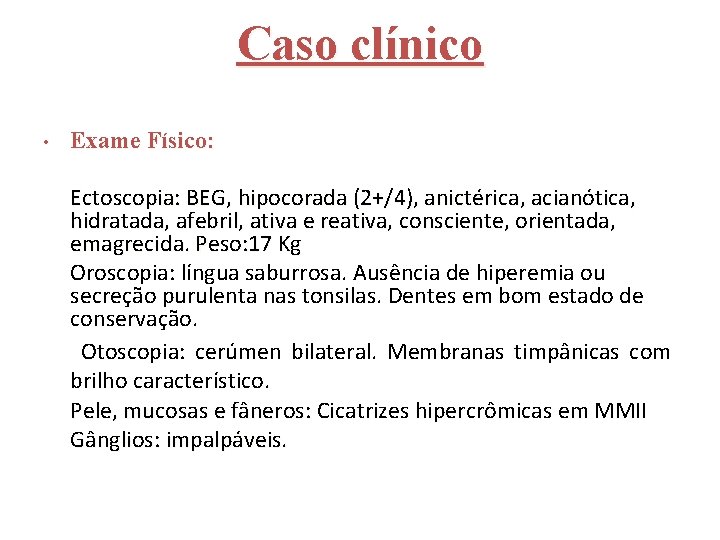 Caso clínico

• Exame Físico:

Ectoscopia: BEG, hipocorada (2+/4), anictérica, acianótica, hidratada, afebril, ativa e reativa, consciente, orientada, emagrecida. Peso:17 Kg

Oroscopia: língua saburrosa. Ausência de hiperemia ou secreção purulenta nas tonsilas. Dentes em bom estado de conservação.

Otoscopia: cerúmen bilateral. Membranas timpânicas com brilho característico.

Pele, mucosas e fâneros: Cicatrizes hipercrômicas em MMII

Gânglios: impalpáveis.